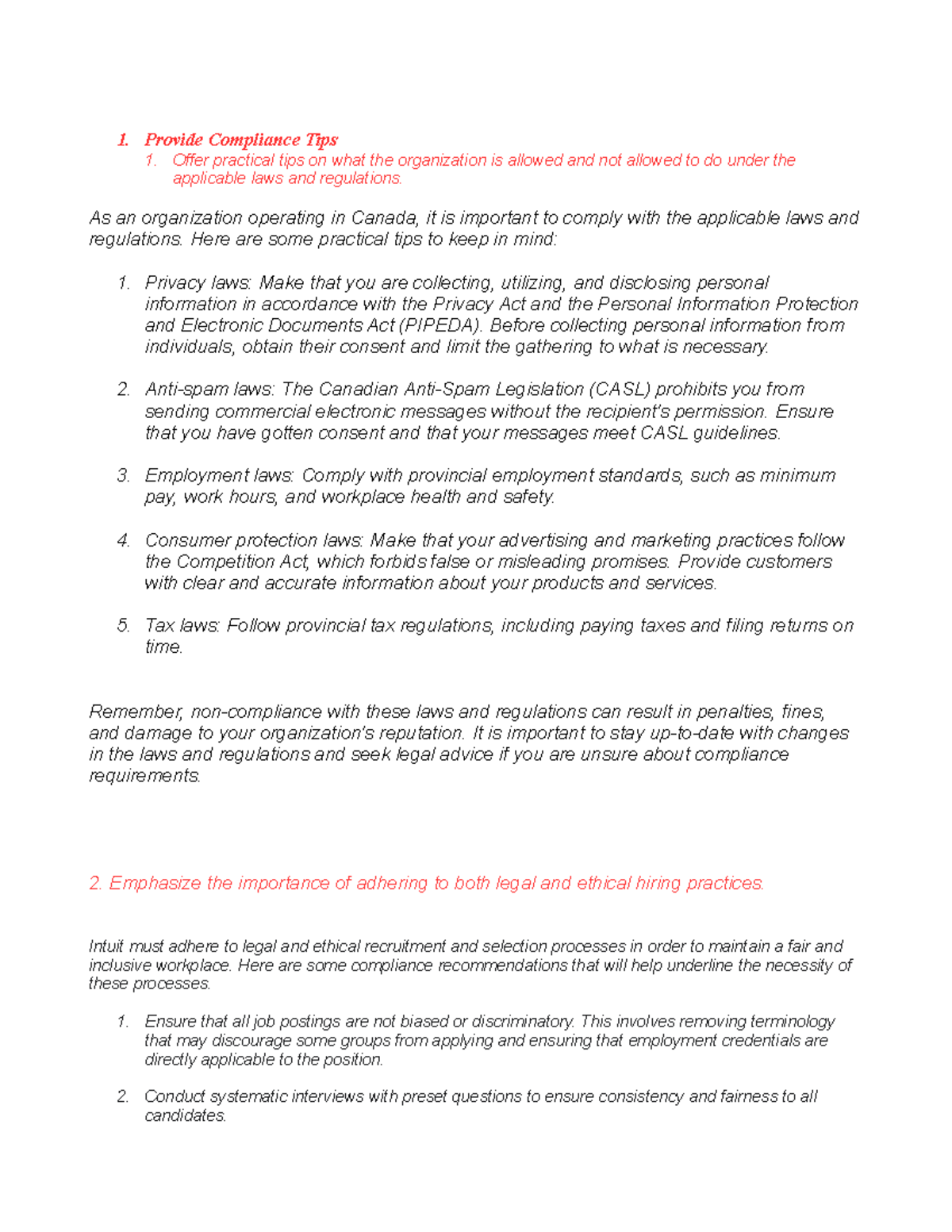 1. Provide Compliance Tips
1. Offer practical tips on what the organization is allowed and not allowed to do under the applicable laws and regulations.

As an organization operating in Canada, it is important to comply with the applicable laws and regulations. Here are some practical tips to keep in mind:

1. Privacy laws: Make that you are collecting, utilizing, and disclosing personal information in accordance with the Privacy Act and the Personal Information Protection and Electronic Documents Act (PIPEDA). Before collecting personal information from individuals, obtain their consent and limit the gathering to what is necessary.

2. Anti-spam laws: The Canadian Anti-Spam Legislation (CASL) prohibits you from sending commercial electronic messages without the recipient's permission. Ensure that you have gotten consent and that your messages meet CASL guidelines.

3. Employment laws: Comply with provincial employment standards, such as minimum pay, work hours, and workplace health and safety.

4. Consumer protection laws: Make that your advertising and marketing practices follow the Competition Act, which forbids false or misleading promises. Provide customers with clear and accurate information about your products and services.

5. Tax laws: Follow provincial tax regulations, including paying taxes and filing returns on time.

Remember, non-compliance with these laws and regulations can result in penalties, fines, and damage to your organization's reputation. It is important to stay up-to-date with changes in the laws and regulations and seek legal advice if you are unsure about compliance requirements.

2. Emphasize the importance of adhering to both legal and ethical hiring practices.

Intuit must adhere to legal and ethical recruitment and selection processes in order to maintain a fair and inclusive workplace. Here are some compliance recommendations that will help underline the necessity of these processes.

1. Ensure that all job postings are not biased or discriminatory. This involves removing terminology that may discourage some groups from applying and ensuring that employment credentials are directly applicable to the position.

2. Conduct systematic interviews with preset questions to ensure consistency and fairness to all candidates.